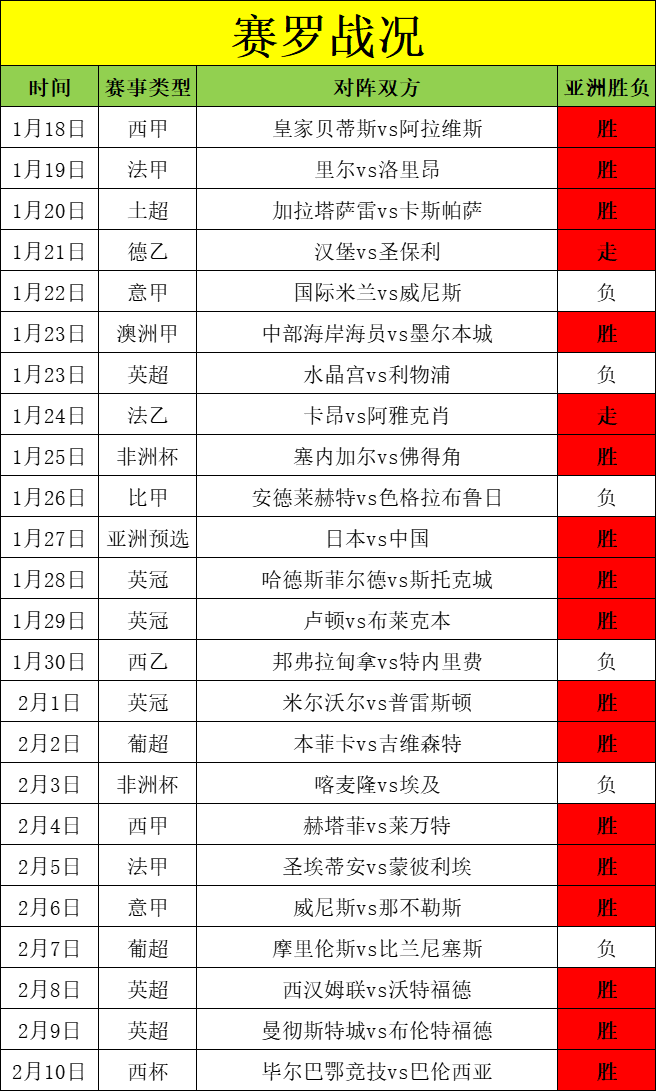 赛罗战况

| 时间 | 赛事类型 | 对阵双方 | 亚洲胜负 |
|---|---|---|---|
| 1月18日 | 西甲 | 皇家贝蒂斯vs阿拉维斯 | 胜 |
| 1月19日 | 法甲 | 里尔vs洛里昂 | 胜 |
| 1月20日 | 土超 | 加拉塔萨雷vs卡斯帕萨 | 胜 |
| 1月21日 | 德乙 | 汉堡vs圣保利 | 走 |
| 1月22日 | 意甲 | 国际米兰vs威尼斯 | 负 |
| 1月23日 | 澳洲甲 | 中部海岸海员vs墨尔本城 | 胜 |
| 1月23日 | 英超 | 水晶宫vs利物浦 | 负 |
| 1月24日 | 法乙 | 卡昂vs阿雅克肖 | 走 |
| 1月25日 | 非洲杯 | 塞内加尔vs佛得角 | 胜 |
| 1月26日 | 比甲 | 安德莱赫特vs色格拉布鲁日 | 负 |
| 1月27日 | 亚洲预选 | 日本vs中国 | 胜 |
| 1月28日 | 英冠 | 哈德斯菲尔德vs斯托克城 | 胜 |
| 1月29日 | 英冠 | 卢顿vs布莱克本 | 胜 |
| 1月30日 | 西乙 | 邦弗拉甸拿vs特内里费 | 负 |
| 2月1日 | 英冠 | 米尔沃尔vs普雷斯顿 | 胜 |
| 2月2日 | 葡超 | 本菲卡vs吉维森特 | 胜 |
| 2月3日 | 非洲杯 | 喀麦隆vs埃及 | 负 |
| 2月4日 | 西甲 | 赫塔菲vs莱万特 | 胜 |
| 2月5日 | 法甲 | 圣埃蒂安vs蒙彼利埃 | 胜 |
| 2月6日 | 意甲 | 威尼斯vs那不勒斯 | 胜 |
| 2月7日 | 葡超 | 摩里伦斯vs比兰尼塞斯 | 负 |
| 2月8日 | 英超 | 西汉姆联vs沃特福德 | 胜 |
| 2月9日 | 英超 | 曼彻斯特城vs布伦特福德 | 胜 |
| 2月10日 | 西杯 | 毕尔巴鄂竞技vs巴伦西亚 | 胜 |